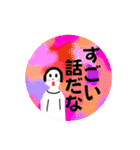 すごい
話だな